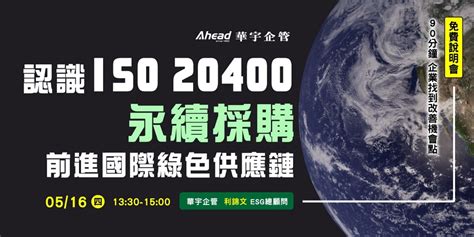 Ahead 華宇企管

認識 ISO 20400
永續採購
前進國際綠色供應鏈

05/16 四 13:30-15:00

華宇企管 利錦文 ESG總顧問

免費說明會
90分鐘 企業找到改善機會點